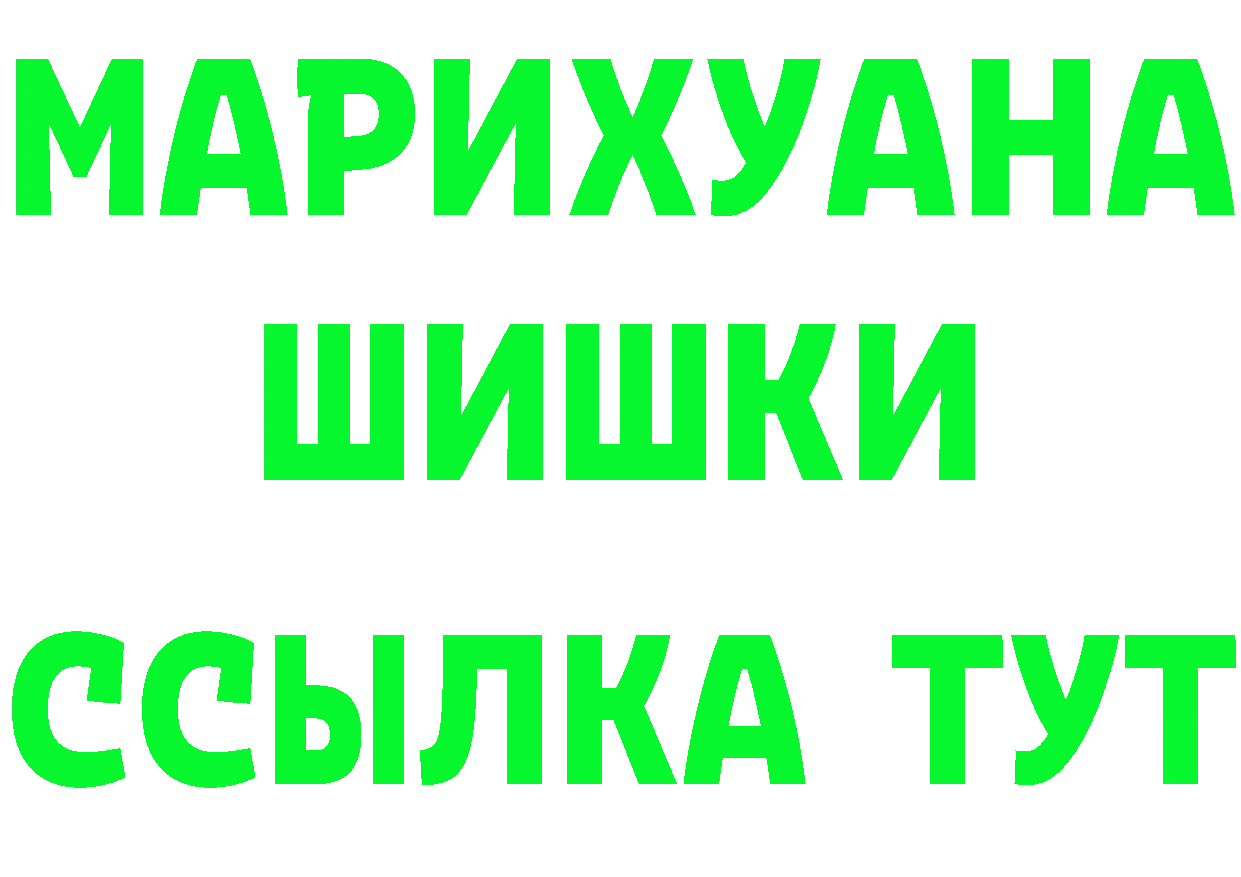 МАРИХУАНА
ШИШКИ
ССЫЛКА ТУТ